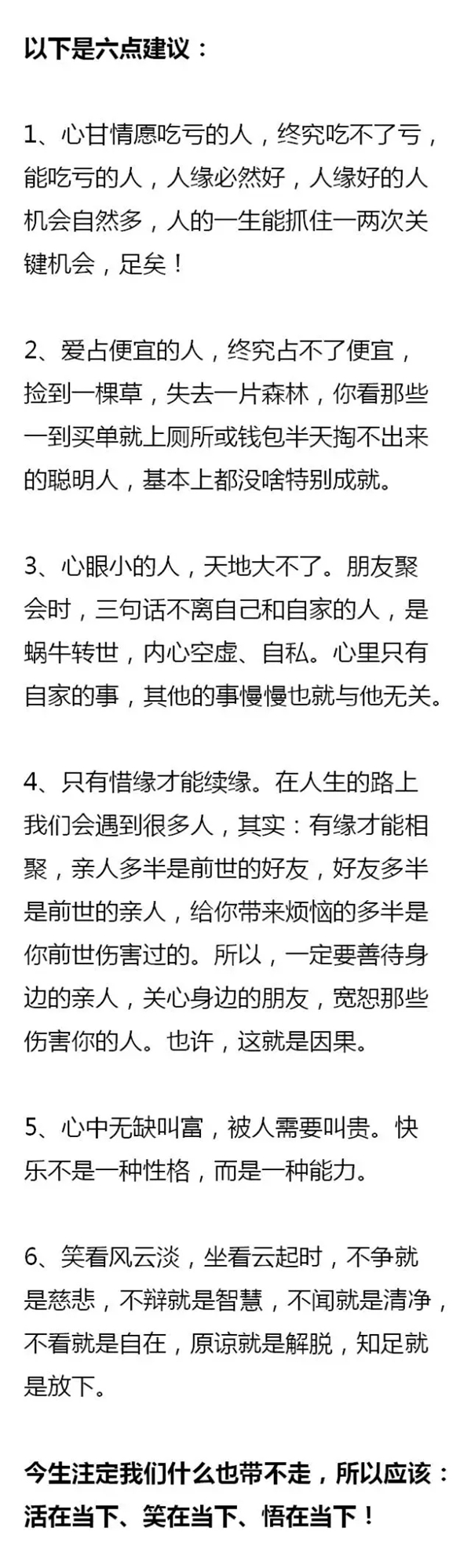 以下是六点建议：

1、心甘情愿吃亏的人，终究吃不了亏，能吃亏的人，人缘必然好，人缘好的人机会自然多，人的一生能抓住一两次关键机会，足矣！

2、爱占便宜的人，终究占不了便宜，捡到一棵草，失去一片森林，你看那些一到买单就上厕所或钱包半天掏不出来的聪明人，基本上都没啥特别成就。

3、心眼小的人，天地大不了。朋友聚会时，三句话不离自己和自家的人，是蜗牛转世，内心空虚、自私。心里只有自家的事，其他的事慢慢也就与他无关。

4、只有惜缘才能续缘。在人生的路上我们会遇到很多人，其实：有缘才能相聚，亲人多半是前世的好友，好友多半是前世的亲人，给你带来烦恼的多半是你前世伤害过的。所以，一定要善待身边的亲人，关心身边的朋友，宽恕那些伤害你的人。也许，这就是因果。

5、心中无缺叫富，被人需要叫贵。快乐不是一种性格，而是一种能力。

6、笑看风云淡，坐看云起时，不争就是慈悲，不辩就是智慧，不闻就是清净，不看就是自在，原谅就是解脱，知足就是放下。

今生注定我们什么也带不走，所以应该：活在当下、笑在当下、悟在当下！